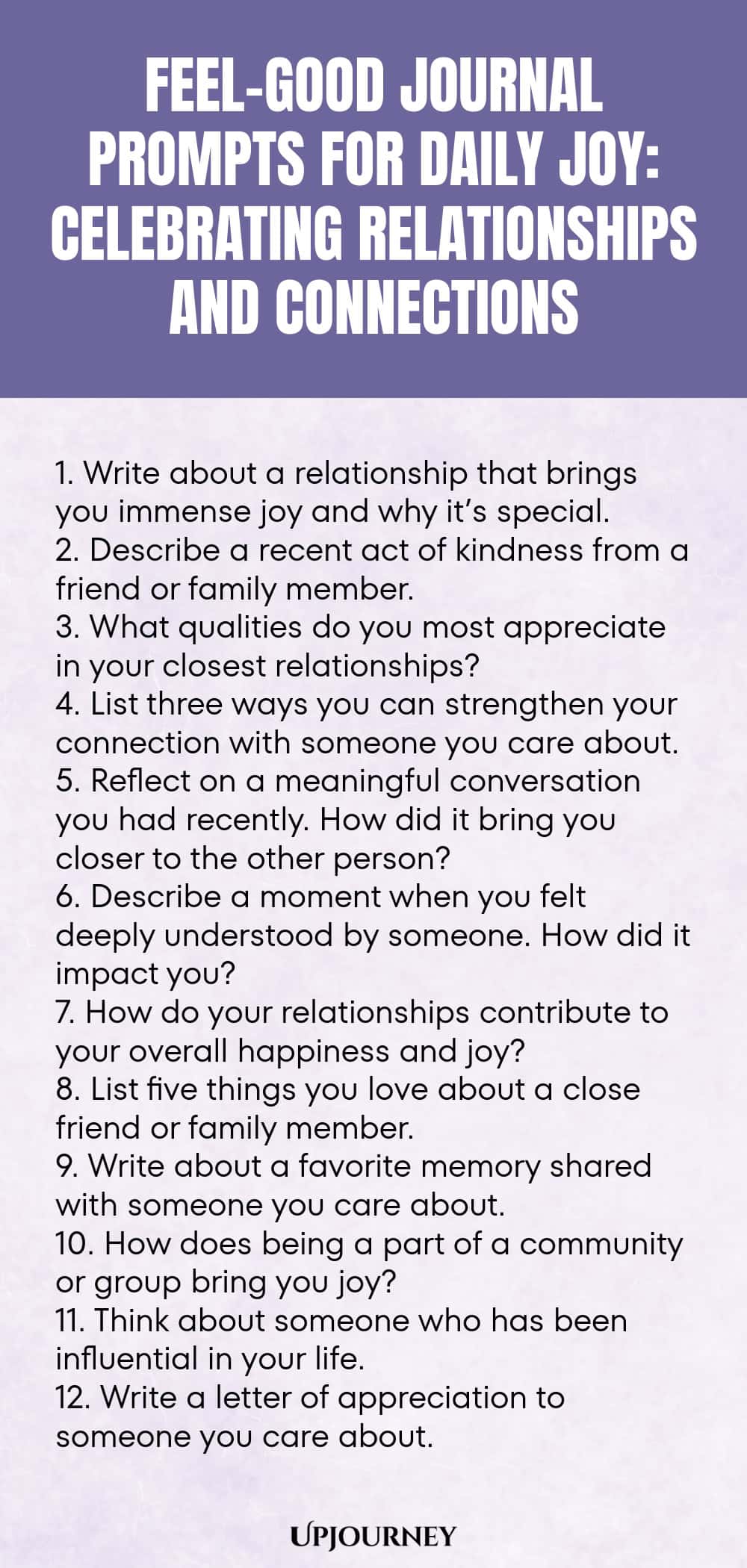 FEEL-GOOD JOURNAL PROMPTS FOR DAILY JOY: CELEBRATING RELATIONSHIPS AND CONNECTIONS

1. Write about a relationship that brings you immense joy and why it's special.
2. Describe a recent act of kindness from a friend or family member.
3. What qualities do you most appreciate in your closest relationships?
4. List three ways you can strengthen your connection with someone you care about.
5. Reflect on a meaningful conversation you had recently. How did it bring you closer to the other person?
6. Describe a moment when you felt deeply understood by someone. How did it impact you?
7. How do your relationships contribute to your overall happiness and joy?
8. List five things you love about a close friend or family member.
9. Write about a favorite memory shared with someone you care about.
10. How does being a part of a community or group bring you joy?
11. Think about someone who has been influential in your life.
12. Write a letter of appreciation to someone you care about.

UPJOURNEY